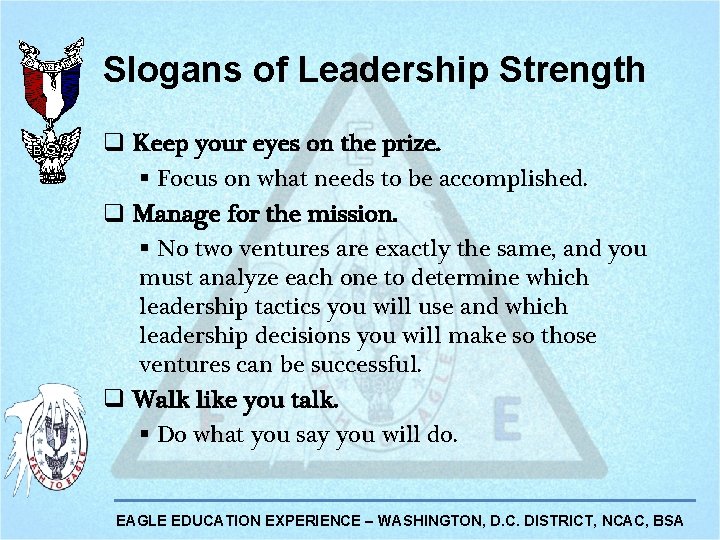 Slogans of Leadership Strength

❑ Keep your eyes on the prize.

▪ Focus on what needs to be accomplished.

❑ Manage for the mission.

▪ No two ventures are exactly the same, and you must analyze each one to determine which leadership tactics you will use and which leadership decisions you will make so those ventures can be successful.

❑ Walk like you talk.

▪ Do what you say you will do.

BSA

PATH TO EAGLE

EAGLE EDUCATION EXPERIENCE – WASHINGTON, D.C. DISTRICT, NCAC, BSA